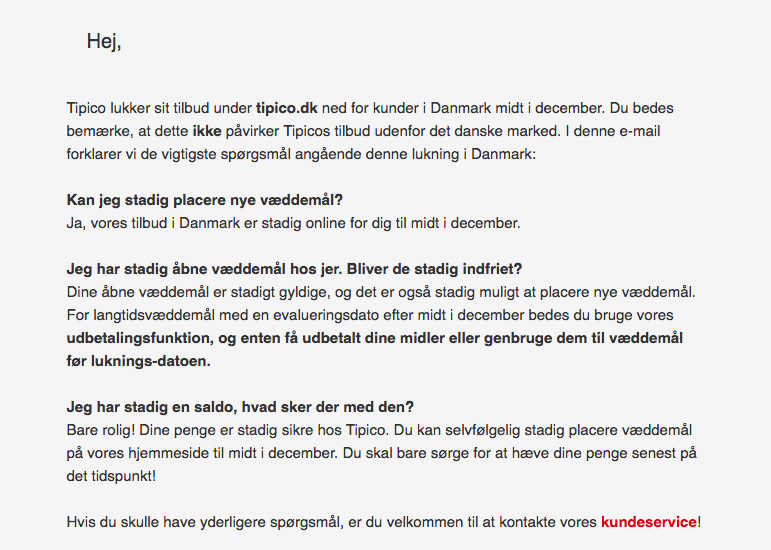 Hej,

Tipico lukker sit tilbud under tipico.dk ned for kunder i Danmark midt i december. Du bedes bemærke, at dette ikke påvirker Tipicos tilbud udenfor det danske marked. I denne e-mail forklarer vi de vigtigste spørgsmål angående denne lukning i Danmark:

Kan jeg stadig placere nye væddemål?
Ja, vores tilbud i Danmark er stadig online for dig til midt i december.

Jeg har stadig åbne væddemål hos jer. Bliver de stadig indfriet?
Dine åbne væddemål er stadigt gyldige, og det er også stadig muligt at placere nye væddemål. For langtidsvæddemål med en evalueringsdato efter midt i december bedes du bruge vores udbetalingsfunktion, og enten få udbetalt dine midler eller genbruge dem til væddemål før luknings-datoen.

Jeg har stadig en saldo, hvad sker der med den?
Bare rolig! Dine penge er stadig sikre hos Tipico. Du kan selvfølgelig stadig placere væddemål på vores hjemmeside til midt i december. Du skal bare sørge for at hæve dine penge senest på det tidspunkt!

Hvis du skulle have yderligere spørgsmål, er du velkommen til at kontakte vores kundeservice!